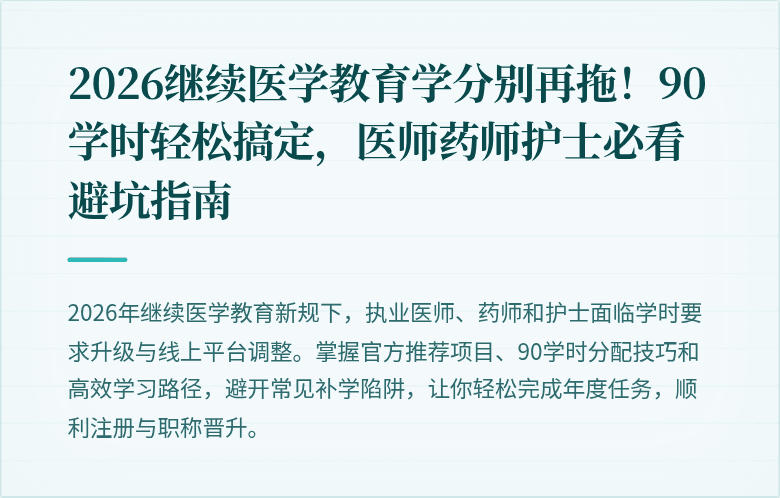 2026继续医学教育学分别再拖！90学时轻松搞定，医师药师护士必看避坑指南

2026年继续医学教育新规下，执业医师、药师和护士面临学时要求升级与线上平台调整。掌握官方推荐项目、90学时分配技巧和高效学习路径，避开常见补学陷阱，让你轻松完成年度任务，顺利注册与职称晋升。